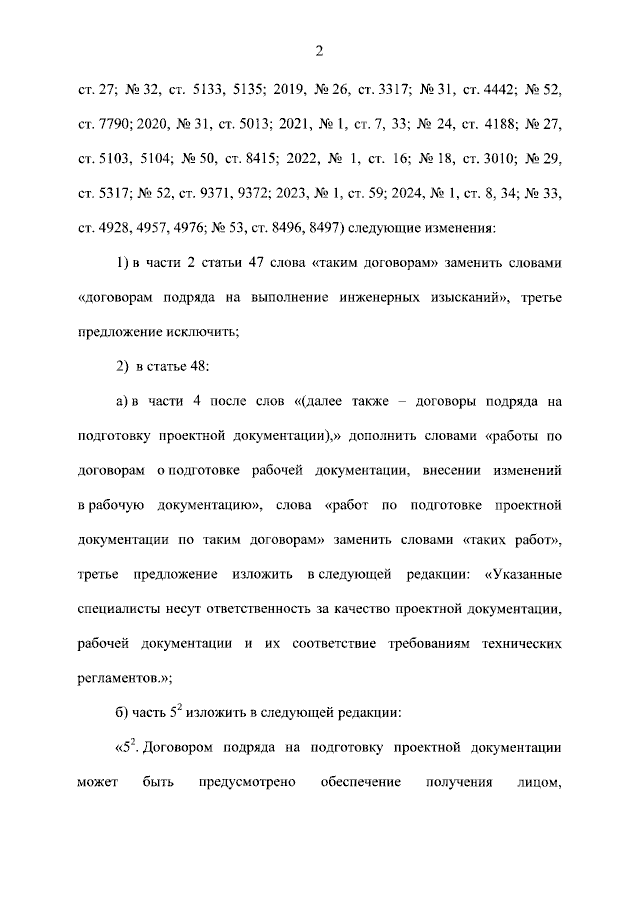 2

ст. 27; № 32, ст. 5133, 5135; 2019, № 26, ст. 3317; № 31, ст. 4442; № 52, ст. 7790; 2020, № 31, ст. 5013; 2021, № 1, ст. 7, 33; № 24, ст. 4188; № 27, ст. 5103, 5104; № 50, ст. 8415; 2022, № 1, ст. 16; № 18, ст. 3010; № 29, ст. 5317; № 52, ст. 9371, 9372; 2023, № 1, ст. 59; 2024, № 1, ст. 8, 34; № 33, ст. 4928, 4957, 4976; № 53, ст. 8496, 8497) следующие изменения:

1) в части 2 статьи 47 слова «таким договорам» заменить словами «договорам подряда на выполнение инженерных изысканий», третье предложение исключить;

2) в статье 48:

а) в части 4 после слов «(далее также – договоры подряда на подготовку проектной документации),» дополнить словами «работы по договорам о подготовке рабочей документации, внесении изменений в рабочую документацию», слова «работ по подготовке проектной документации по таким договорам» заменить словами «таких работ», третье предложение изложить в следующей редакции: «Указанные специалисты несут ответственность за качество проектной документации, рабочей документации и их соответствие требованиям технических регламентов.»;

б) часть $5^2$ изложить в следующей редакции:

«$5^2$. Договором подряда на подготовку проектной документации может быть предусмотрено обеспечение получения лицом,